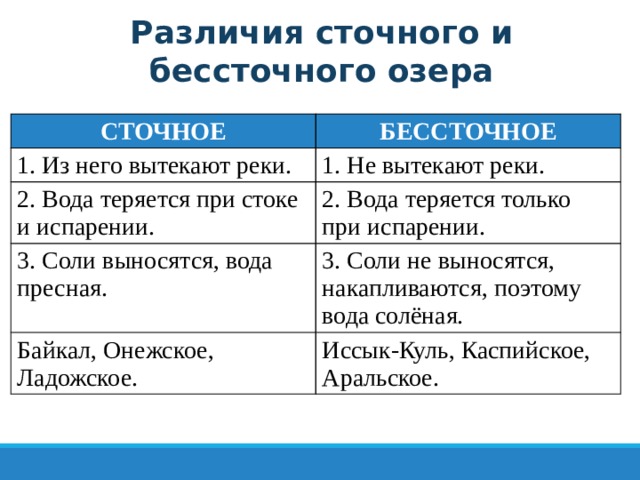 Различия сточного и бессточного озера

| СТОЧНОЕ | БЕССТОЧНОЕ |
|---|---|
| 1. Из него вытекают реки. | 1. Не вытекают реки. |
| 2. Вода теряется при стоке и испарении. | 2. Вода теряется только при испарении. |
| 3. Соли выносятся, вода пресная. | 3. Соли не выносятся, накапливаются, поэтому вода солёная. |
| Байкал, Онежское, Ладожское. | Иссык-Куль, Каспийское, Аральское. |